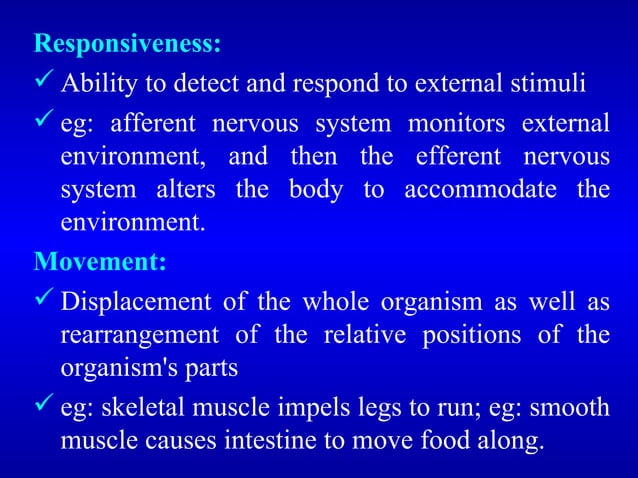 Responsiveness:

✓ Ability to detect and respond to external stimuli

✓ eg: afferent nervous system monitors external environment, and then the efferent nervous system alters the body to accommodate the environment.

Movement:

✓ Displacement of the whole organism as well as rearrangement of the relative positions of the organism's parts

✓ eg: skeletal muscle impels legs to run; eg: smooth muscle causes intestine to move food along.